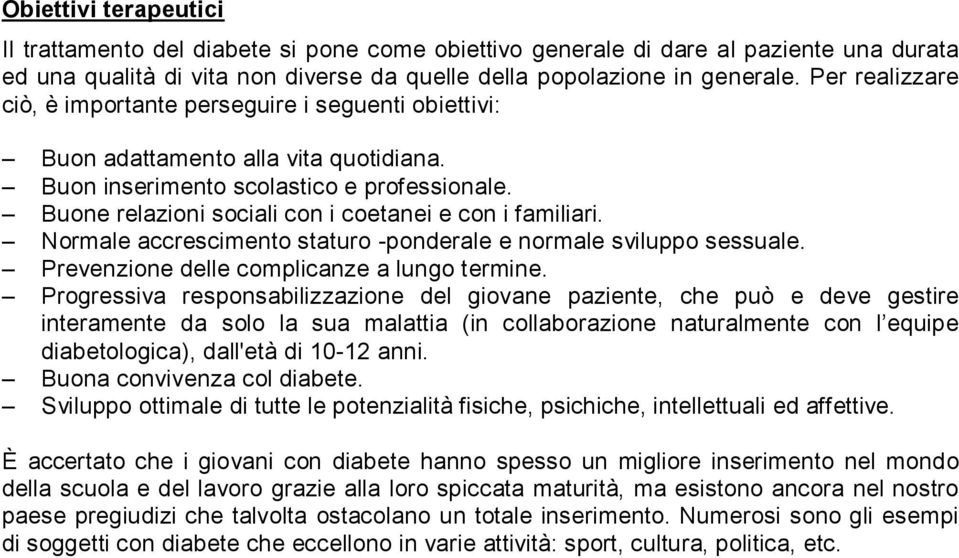 Obiettivi terapeutici

Il trattamento del diabete si pone come obiettivo generale di dare al paziente una durata ed una qualità di vita non diverse da quelle della popolazione in generale. Per realizzare ciò, è importante perseguire i seguenti obiettivi:

– Buon adattamento alla vita quotidiana.
– Buon inserimento scolastico e professionale.
– Buone relazioni sociali con i coetanei e con i familiari.
– Normale accrescimento staturo -ponderale e normale sviluppo sessuale.
– Prevenzione delle complicanze a lungo termine.
– Progressiva responsabilizzazione del giovane paziente, che può e deve gestire interamente da solo la sua malattia (in collaborazione naturalmente con l'equipe diabetologica), dall'età di 10-12 anni.
– Buona convivenza col diabete.
– Sviluppo ottimale di tutte le potenzialità fisiche, psichiche, intellettuali ed affettive.

È accertato che i giovani con diabete hanno spesso un migliore inserimento nel mondo della scuola e del lavoro grazie alla loro spiccata maturità, ma esistono ancora nel nostro paese pregiudizi che talvolta ostacolano un totale inserimento. Numerosi sono gli esempi di soggetti con diabete che eccellono in varie attività: sport, cultura, politica, etc.